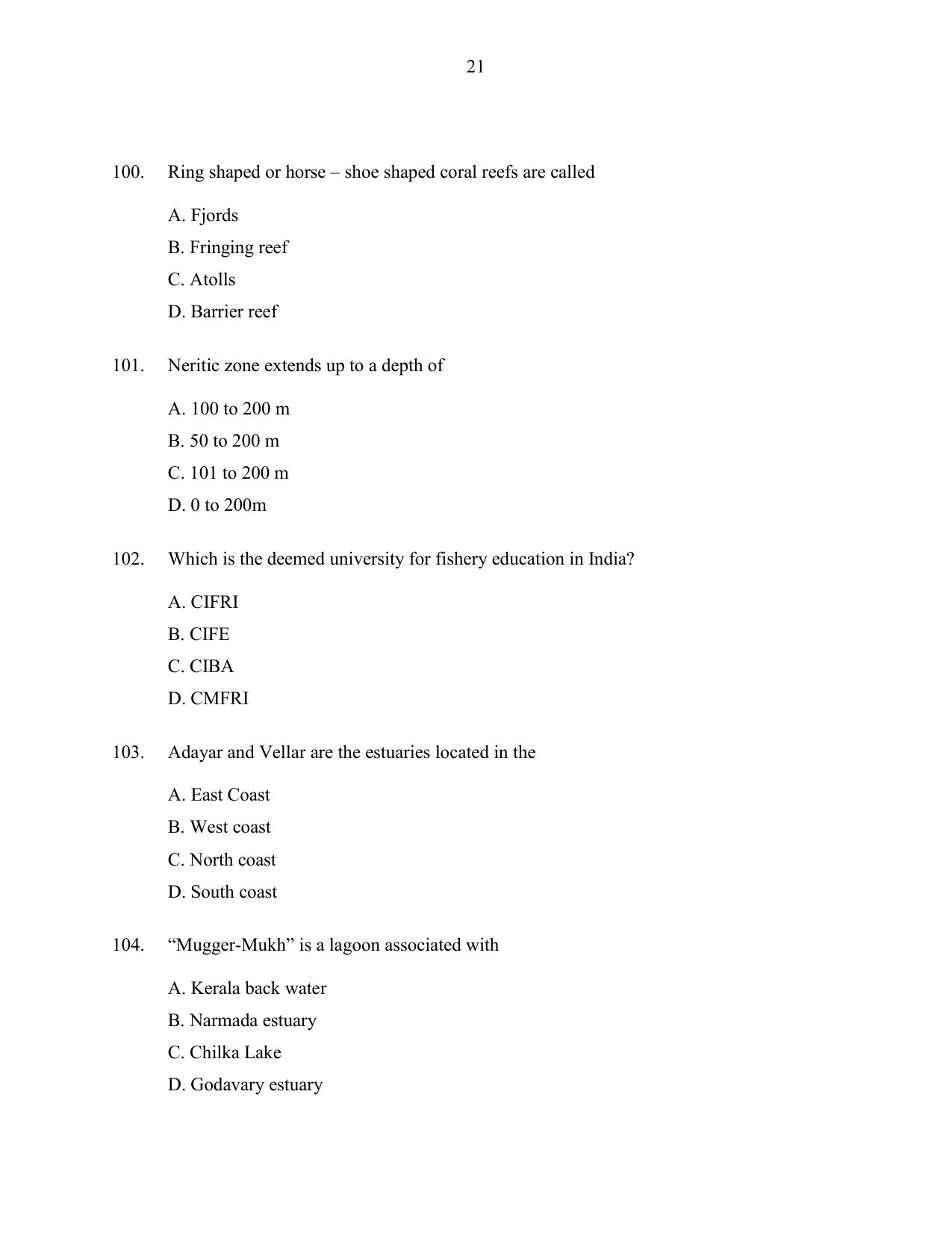 21

100. Ring shaped or horse – shoe shaped coral reefs are called

A. Fjords

B. Fringing reef

C. Atolls

D. Barrier reef

101. Neritic zone extends up to a depth of

A. 100 to 200 m

B. 50 to 200 m

C. 101 to 200 m

D. 0 to 200m

102. Which is the deemed university for fishery education in India?

A. CIFRI

B. CIFE

C. CIBA

D. CMFRI

103. Adayar and Vellar are the estuaries located in the

A. East Coast

B. West coast

C. North coast

D. South coast

104. "Mugger-Mukh" is a lagoon associated with

A. Kerala back water

B. Narmada estuary

C. Chilka Lake

D. Godavary estuary